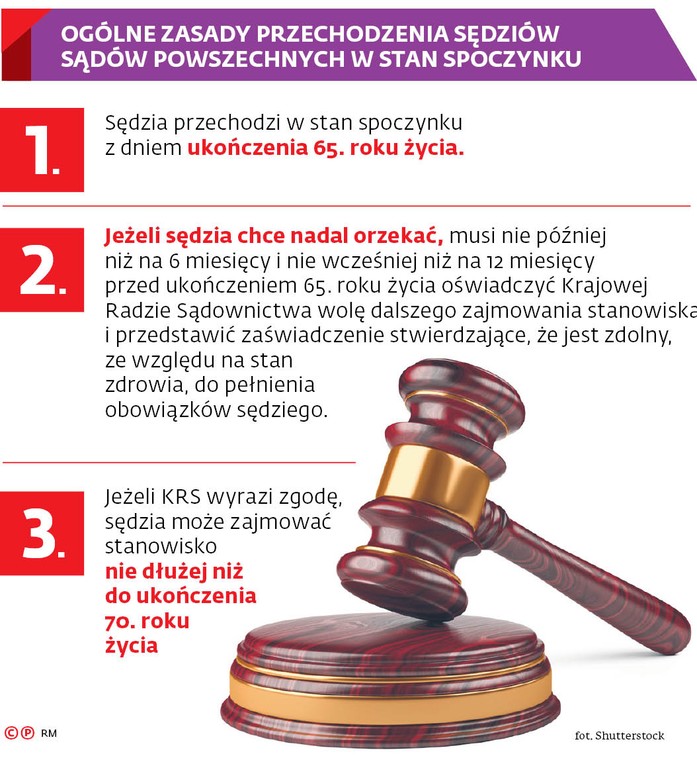 OGÓLNE ZASADY PRZECHODZENIA SĘDZIÓW SĄDÓW POWSZECHNYCH W STAN SPOCZYNKU

1.

Sędzia przechodzi w stan spoczynku z dniem ukończenia 65. roku życia.

2.

Jeżeli sędzia chce nadal orzekać, musi nie później niż na 6 miesięcy i nie wcześniej niż na 12 miesięcy przed ukończeniem 65. roku życia oświadczyć Krajowej Radzie Sądownictwa wolę dalszego zajmowania stanowiska i przedstawić zaświadczenie stwierdzające, że jest zdolny, ze względu na stan zdrowia, do pełnienia obowiązków sędziego.

3.

Jeżeli KRS wyrazi zgodę, sędzia może zajmować stanowisko nie dłużej niż do ukończenia 70. roku życia

©℗ RM

fot. Shutterstock